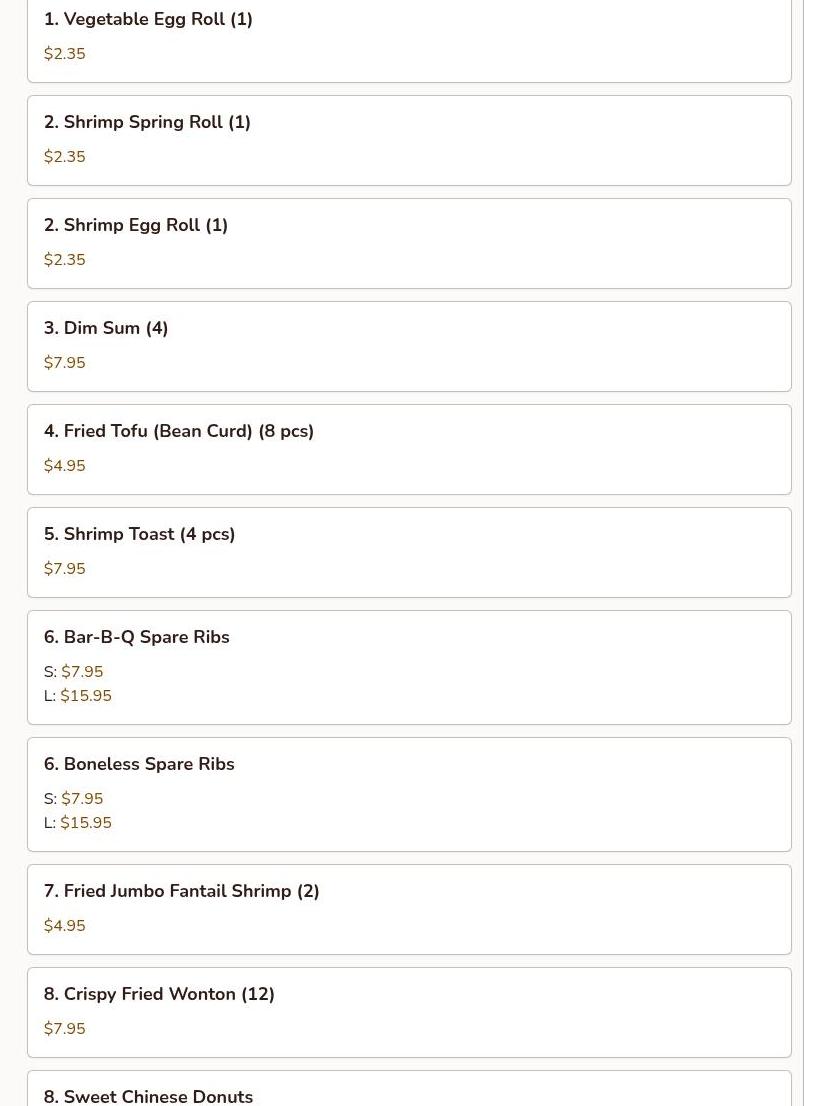 1. Vegetable Egg Roll (1)
$2.35

2. Shrimp Spring Roll (1)
$2.35

2. Shrimp Egg Roll (1)
$2.35

3. Dim Sum (4)
$7.95

4. Fried Tofu (Bean Curd) (8 pcs)
$4.95

5. Shrimp Toast (4 pcs)
$7.95

6. Bar-B-Q Spare Ribs
S: $7.95
L: $15.95

6. Boneless Spare Ribs
S: $7.95
L: $15.95

7. Fried Jumbo Fantail Shrimp (2)
$4.95

8. Crispy Fried Wonton (12)
$7.95

8. Sweet Chinese Donuts